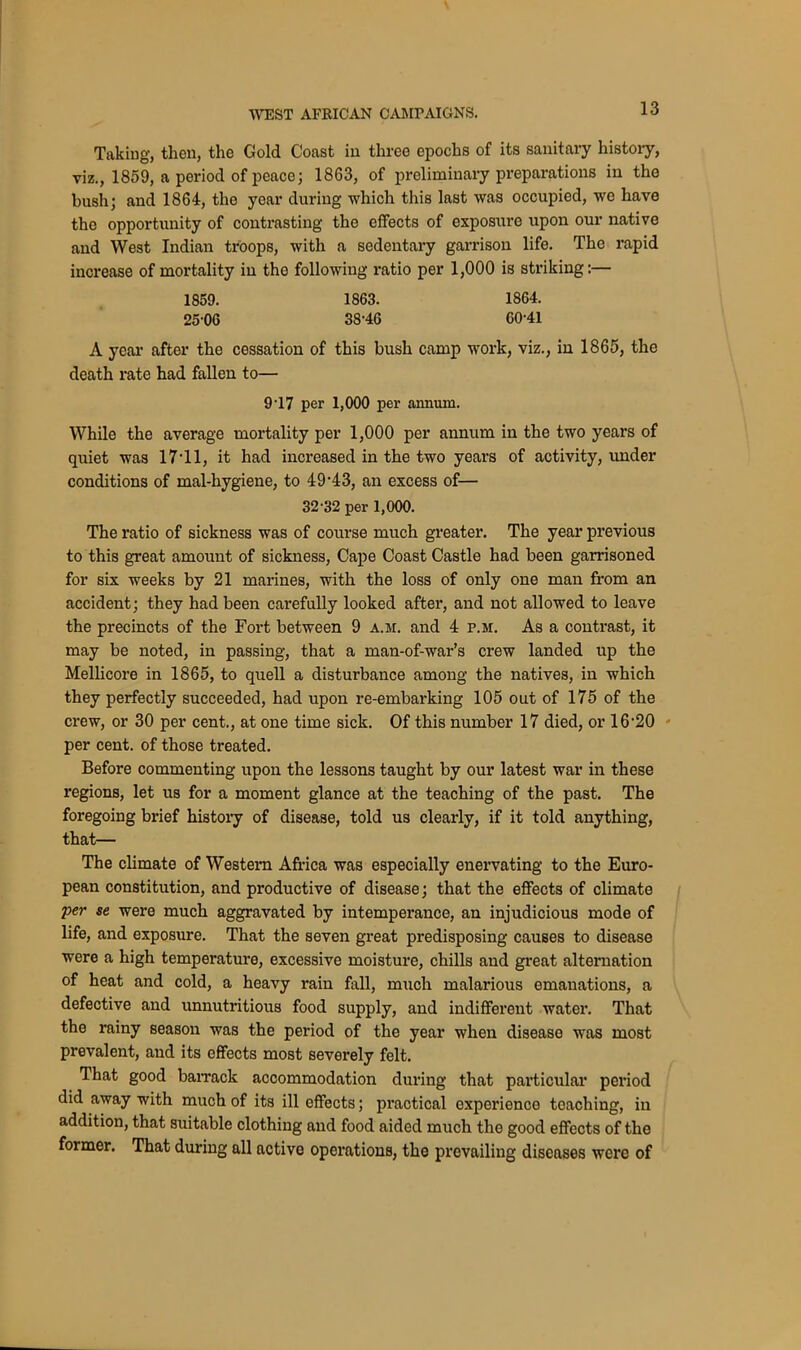 WEST AFRICAN CAMPAIGNS.

13

Taking, then, the Gold Coast in three epochs of its sanitary history, viz., 1859, a period of peace; 1863, of preliminary preparations in the bush; and 1864, the year during which this last was occupied, we have the opportunity of contrasting the effects of exposure upon our native and West Indian troops, with a sedentary garrison life. The rapid increase of mortality in the following ratio per 1,000 is striking:—

| 1859. | 1863. | 1864. |
|---|---|---|
| 25·06 | 38·46 | 60·41 |

A year after the cessation of this bush camp work, viz., in 1865, the death rate had fallen to—

9·17 per 1,000 per annum.

While the average mortality per 1,000 per annum in the two years of quiet was 17·11, it had increased in the two years of activity, under conditions of mal-hygiene, to 49·43, an excess of—

32·32 per 1,000.

The ratio of sickness was of course much greater. The year previous to this great amount of sickness, Cape Coast Castle had been garrisoned for six weeks by 21 marines, with the loss of only one man from an accident; they had been carefully looked after, and not allowed to leave the precincts of the Fort between 9 A.M. and 4 P.M. As a contrast, it may be noted, in passing, that a man-of-war's crew landed up the Mellicore in 1865, to quell a disturbance among the natives, in which they perfectly succeeded, had upon re-embarking 105 out of 175 of the crew, or 30 per cent., at one time sick. Of this number 17 died, or 16·20 per cent. of those treated.

Before commenting upon the lessons taught by our latest war in these regions, let us for a moment glance at the teaching of the past. The foregoing brief history of disease, told us clearly, if it told anything, that—

The climate of Western Africa was especially enervating to the European constitution, and productive of disease; that the effects of climate per se were much aggravated by intemperance, an injudicious mode of life, and exposure. That the seven great predisposing causes to disease were a high temperature, excessive moisture, chills and great alternation of heat and cold, a heavy rain fall, much malarious emanations, a defective and unnutritious food supply, and indifferent water. That the rainy season was the period of the year when disease was most prevalent, and its effects most severely felt.

That good barrack accommodation during that particular period did away with much of its ill effects; practical experience teaching, in addition, that suitable clothing and food aided much the good effects of the former. That during all active operations, the prevailing diseases were of